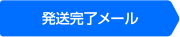 発送完了メール